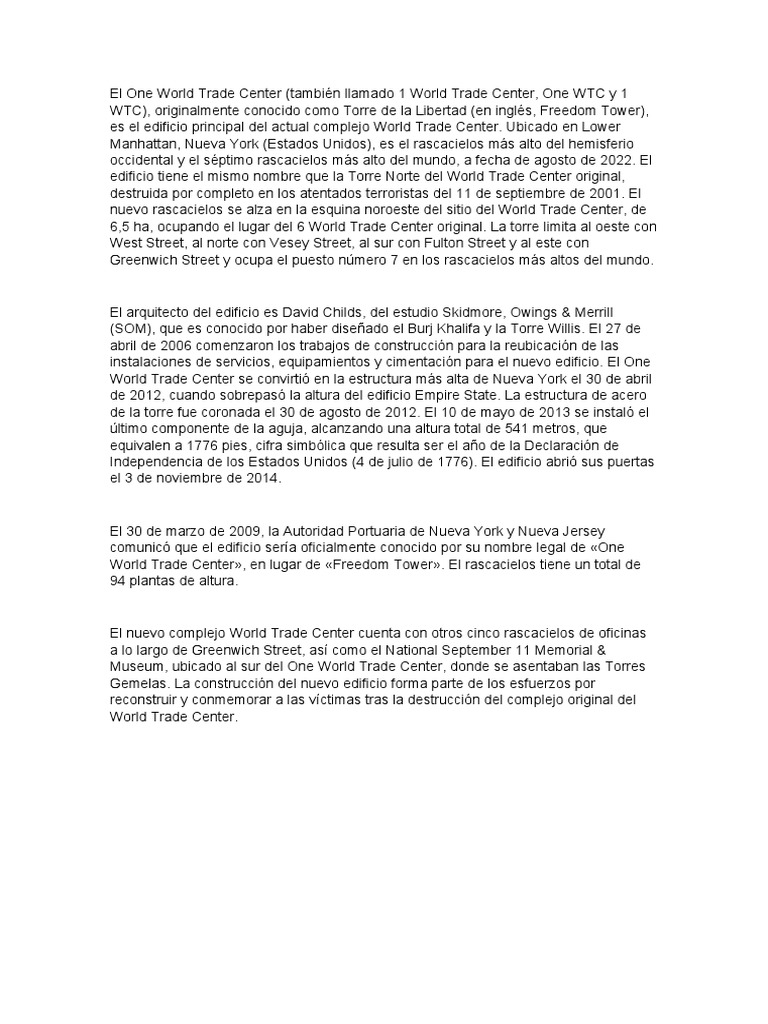 El One World Trade Center (también llamado 1 World Trade Center, One WTC y 1 WTC), originalmente conocido como Torre de la Libertad (en inglés, Freedom Tower), es el edificio principal del actual complejo World Trade Center. Ubicado en Lower Manhattan, Nueva York (Estados Unidos), es el rascacielos más alto del hemisferio occidental y el séptimo rascacielos más alto del mundo, a fecha de agosto de 2022. El edificio tiene el mismo nombre que la Torre Norte del World Trade Center original, destruida por completo en los atentados terroristas del 11 de septiembre de 2001. El nuevo rascacielos se alza en la esquina noroeste del sitio del World Trade Center, de 6,5 ha, ocupando el lugar del 6 World Trade Center original. La torre limita al oeste con West Street, al norte con Vesey Street, al sur con Fulton Street y al este con Greenwich Street y ocupa el puesto número 7 en los rascacielos más altos del mundo.

El arquitecto del edificio es David Childs, del estudio Skidmore, Owings & Merrill (SOM), que es conocido por haber diseñado el Burj Khalifa y la Torre Willis. El 27 de abril de 2006 comenzaron los trabajos de construcción para la reubicación de las instalaciones de servicios, equipamientos y cimentación para el nuevo edificio. El One World Trade Center se convirtió en la estructura más alta de Nueva York el 30 de abril de 2012, cuando sobrepasó la altura del edificio Empire State. La estructura de acero de la torre fue coronada el 30 de agosto de 2012. El 10 de mayo de 2013 se instaló el último componente de la aguja, alcanzando una altura total de 541 metros, que equivalen a 1776 pies, cifra simbólica que resulta ser el año de la Declaración de Independencia de los Estados Unidos (4 de julio de 1776). El edificio abrió sus puertas el 3 de noviembre de 2014.

El 30 de marzo de 2009, la Autoridad Portuaria de Nueva York y Nueva Jersey comunicó que el edificio sería oficialmente conocido por su nombre legal de «One World Trade Center», en lugar de «Freedom Tower». El rascacielos tiene un total de 94 plantas de altura.

El nuevo complejo World Trade Center cuenta con otros cinco rascacielos de oficinas a lo largo de Greenwich Street, así como el National September 11 Memorial & Museum, ubicado al sur del One World Trade Center, donde se asentaban las Torres Gemelas. La construcción del nuevo edificio forma parte de los esfuerzos por reconstruir y conmemorar a las víctimas tras la destrucción del complejo original del World Trade Center.